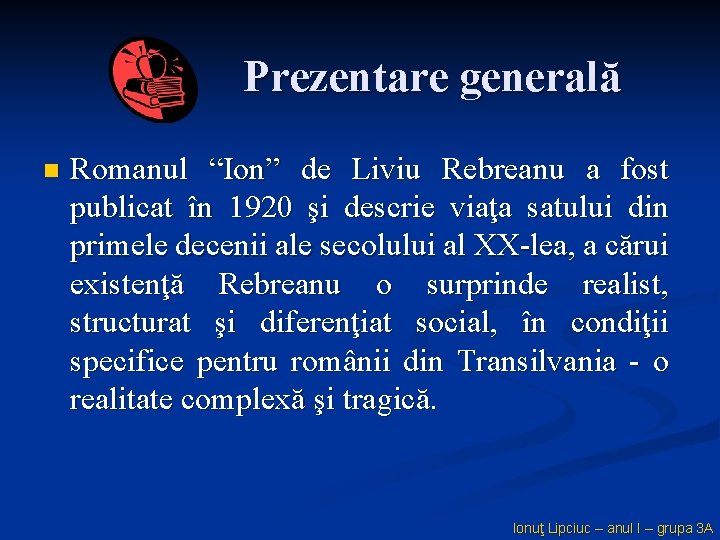 Prezentare generală

Romanul “Ion” de Liviu Rebreanu a fost publicat în 1920 şi descrie viaţa satului din primele decenii ale secolului al XX-lea, a cărui existenţă Rebreanu o surprinde realist, structurat şi diferenţiat social, în condiţii specifice pentru românii din Transilvania - o realitate complexă şi tragică.

Ionuţ Lipciuc – anul I – grupa 3A